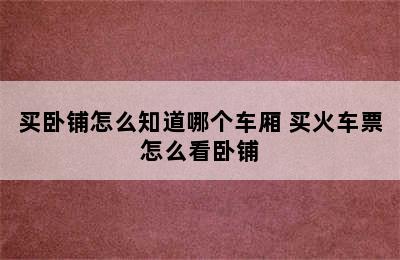 买卧铺怎么知道哪个车厢 买火车票怎么看卧铺